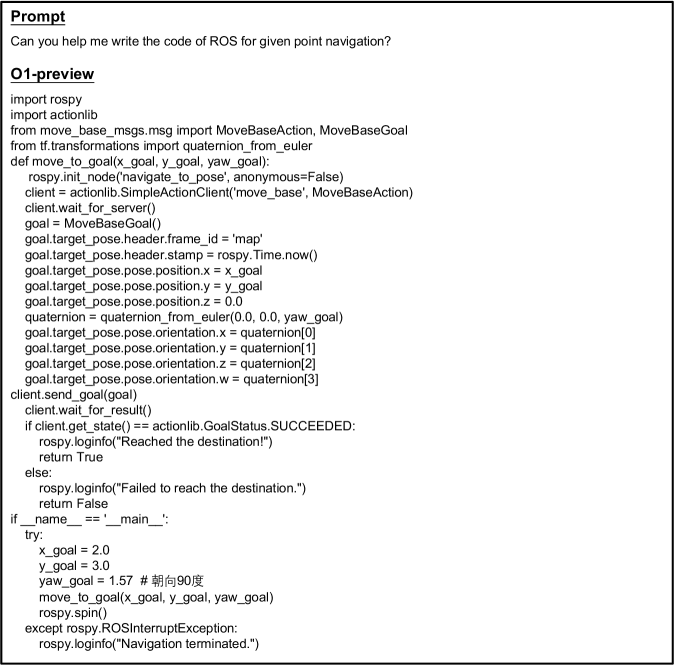 Prompt
Can you help me write the code of ROS for given point navigation?

O1-preview
import rospy
import actionlib
from move_base_msgs.msg import MoveBaseAction, MoveBaseGoal
from tf.transformations import quaternion_from_euler
def move_to_goal(x_goal, y_goal, yaw_goal):
    rospy.init_node('navigate_to_pose', anonymous=False)
    client = actionlib.SimpleActionClient('move_base', MoveBaseAction)
    client.wait_for_server()
    goal = MoveBaseGoal()
    goal.target_pose.header.frame_id = 'map'
    goal.target_pose.header.stamp = rospy.Time.now()
    goal.target_pose.pose.position.x = x_goal
    goal.target_pose.pose.position.y = y_goal
    goal.target_pose.pose.position.z = 0.0
    quaternion = quaternion_from_euler(0.0, 0.0, yaw_goal)
    goal.target_pose.pose.orientation.x = quaternion[0]
    goal.target_pose.pose.orientation.y = quaternion[1]
    goal.target_pose.pose.orientation.z = quaternion[2]
    goal.target_pose.pose.orientation.w = quaternion[3]
client.send_goal(goal)
    client.wait_for_result()
    if client.get_state() == actionlib.GoalStatus.SUCCEEDED:
        rospy.loginfo("Reached the destination!")
        return True
    else:
        rospy.loginfo("Failed to reach the destination.")
        return False
if __name__ == '__main__':
    try:
        x_goal = 2.0
        y_goal = 3.0
        yaw_goal = 1.57  # 朝向90度
        move_to_goal(x_goal, y_goal, yaw_goal)
        rospy.spin()
    except rospy.ROSInterruptException:
        rospy.loginfo("Navigation terminated.")